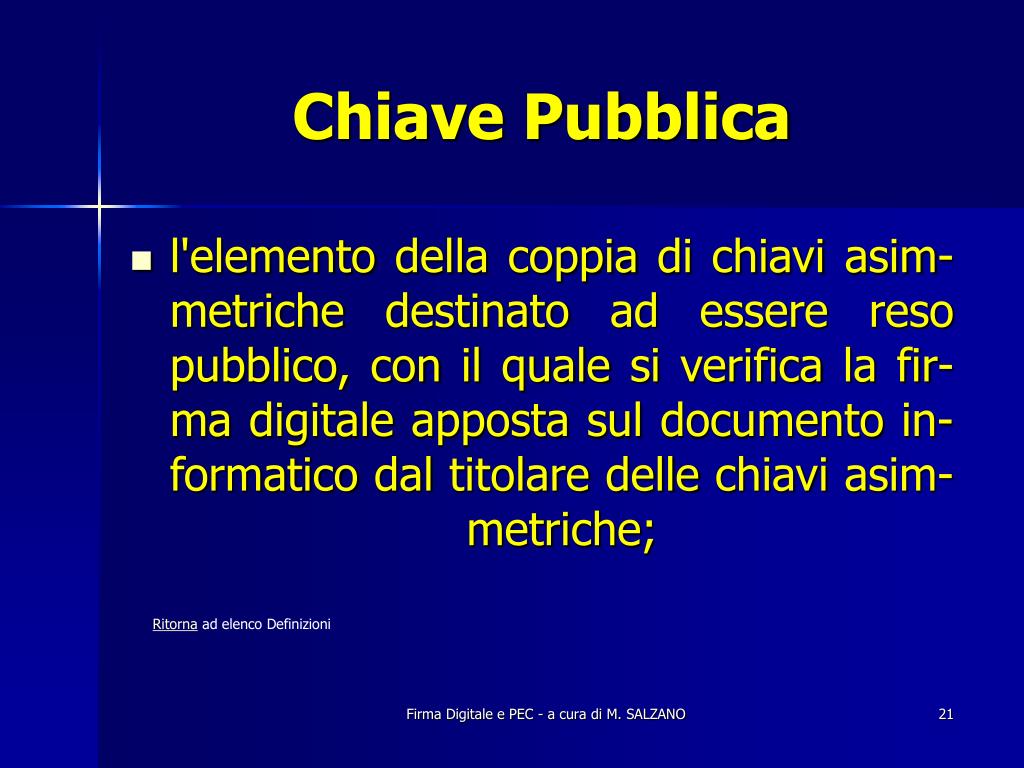 Chiave Pubblica

l'elemento della coppia di chiavi asimmetriche destinato ad essere reso pubblico, con il quale si verifica la firma digitale apposta sul documento informatico dal titolare delle chiavi asimmetriche;

Ritorna ad elenco Definizioni

Firma Digitale e PEC - a cura di M. SALZANO

21